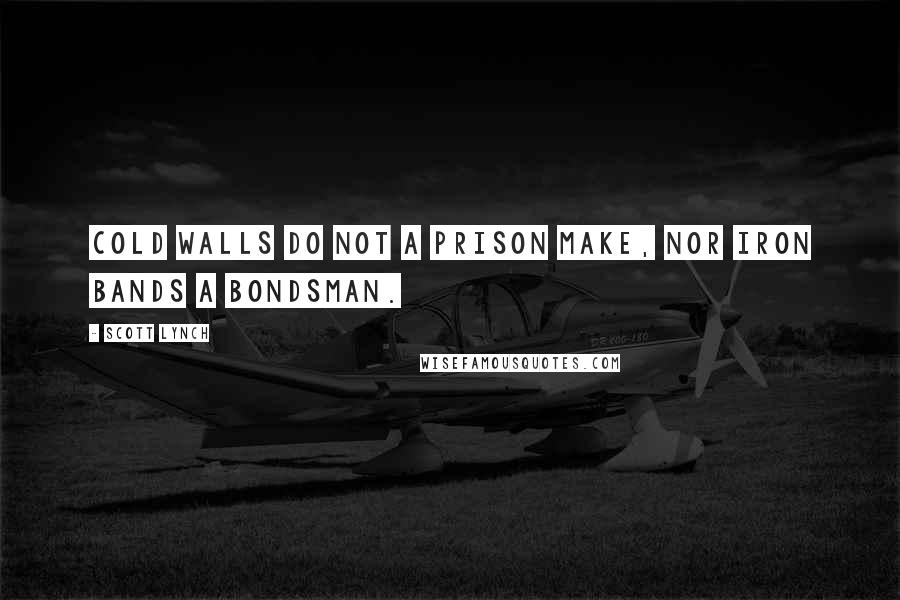 COLD WALLS DO NOT A PRISON MAKE, NOR IRON BANDS A BONDSMAN.

- SCOTT LYNCH

WISEFAMOUSQUOTES.COM